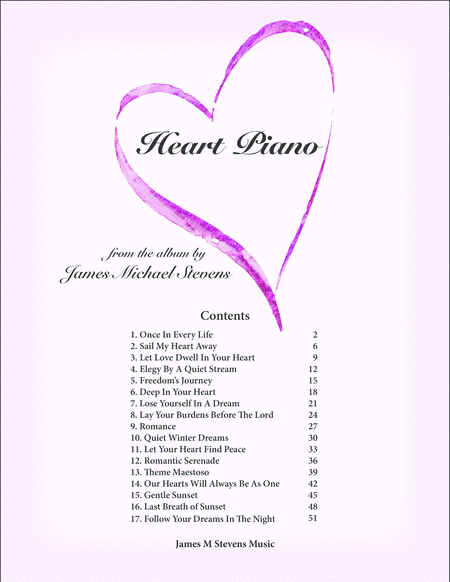 Heart Piano

from the album by
James Michael Stevens

Contents

| | |
|---|---|
| 1. Once In Every Life | 2 |
| 2. Sail My Heart Away | 6 |
| 3. Let Love Dwell In Your Heart | 9 |
| 4. Elegy By A Quiet Stream | 12 |
| 5. Freedom's Journey | 15 |
| 6. Deep In Your Heart | 18 |
| 7. Lose Yourself In A Dream | 21 |
| 8. Lay Your Burdens Before The Lord | 24 |
| 9. Romance | 27 |
| 10. Quiet Winter Dreams | 30 |
| 11. Let Your Heart Find Peace | 33 |
| 12. Romantic Serenade | 36 |
| 13. Theme Maestoso | 39 |
| 14. Our Hearts Will Always Be As One | 42 |
| 15. Gentle Sunset | 45 |
| 16. Last Breath of Sunset | 48 |
| 17. Follow Your Dreams In The Night | 51 |

James M Stevens Music